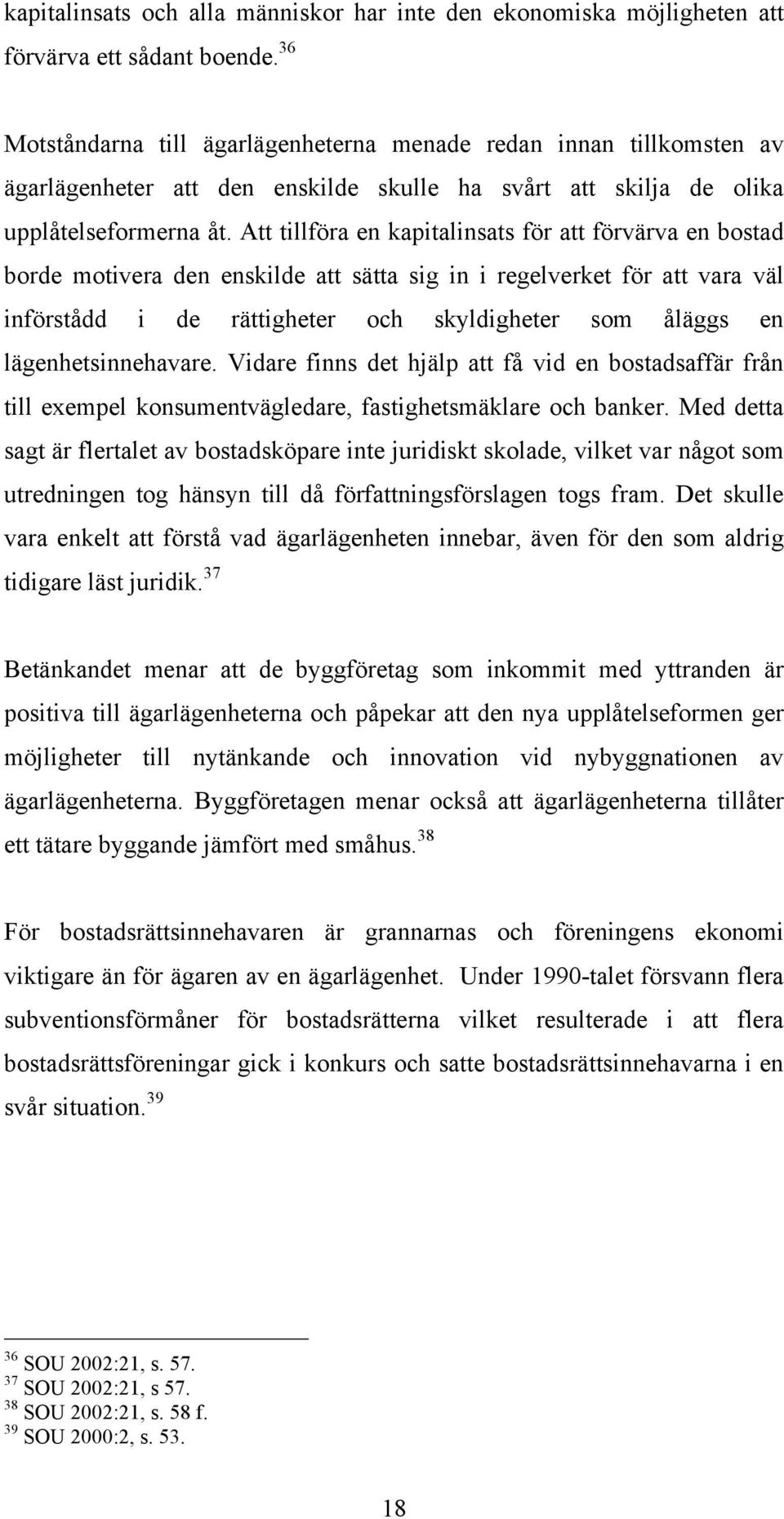 kapitalinsats och alla människor har inte den ekonomiska möjligheten att förvärva ett sådant boende.$^{36}$

Motståndarna till ägarlägenheterna menade redan innan tillkomsten av ägarlägenheter att den enskilde skulle ha svårt att skilja de olika upplåtelseformerna åt. Att tillföra en kapitalinsats för att förvärva en bostad borde motivera den enskilde att sätta sig in i regelverket för att vara väl införstådd i de rättigheter och skyldigheter som åläggs en lägenhetsinnehavare. Vidare finns det hjälp att få vid en bostadsaffär från till exempel konsumentvägledare, fastighetsmäklare och banker. Med detta sagt är flertalet av bostadsköpare inte juridiskt skolade, vilket var något som utredningen tog hänsyn till då författningsförslagen togs fram. Det skulle vara enkelt att förstå vad ägarlägenheten innebar, även för den som aldrig tidigare läst juridik.$^{37}$

Betänkandet menar att de byggföretag som inkommit med yttranden är positiva till ägarlägenheterna och påpekar att den nya upplåtelseformen ger möjligheter till nytänkande och innovation vid nybyggnationen av ägarlägenheterna. Byggföretagen menar också att ägarlägenheterna tillåter ett tätare byggande jämfört med småhus.$^{38}$

För bostadsrättsinnehavaren är grannarnas och föreningens ekonomi viktigare än för ägaren av en ägarlägenhet. Under 1990-talet försvann flera subventionsförmåner för bostadsrätterna vilket resulterade i att flera bostadsrättsföreningar gick i konkurs och satte bostadsrättsinnehavarna i en svår situation.$^{39}$

$^{36}$ SOU 2002:21, s. 57.
$^{37}$ SOU 2002:21, s 57.
$^{38}$ SOU 2002:21, s. 58 f.
$^{39}$ SOU 2000:2, s. 53.

18